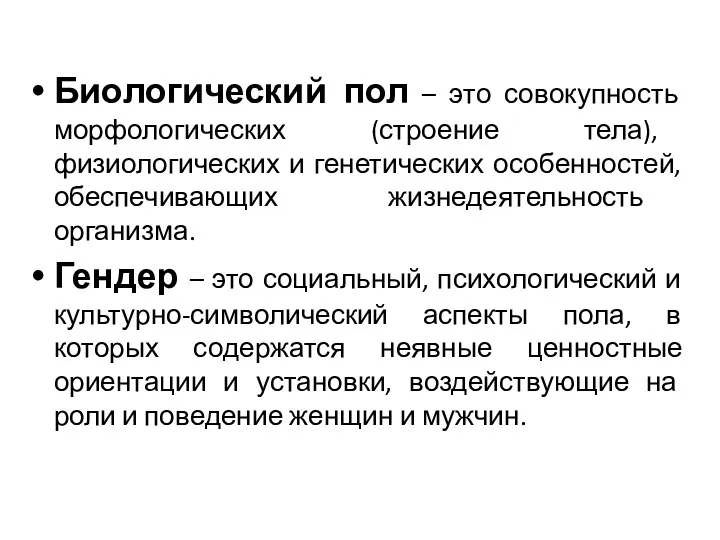 • Биологический пол – это совокупность морфологических (строение тела), физиологических и генетических особенностей, обеспечивающих жизнедеятельность организма.

• Гендер – это социальный, психологический и культурно-символический аспекты пола, в которых содержатся неявные ценностные ориентации и установки, воздействующие на роли и поведение женщин и мужчин.